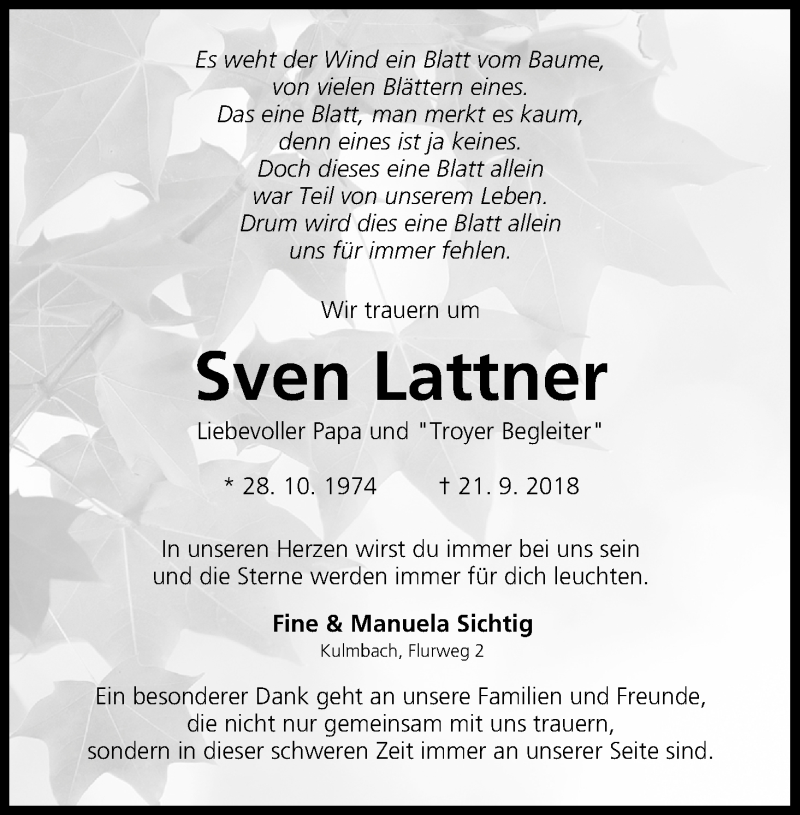 Es weht der Wind ein Blatt vom Baume,
von vielen Blättern eines.
Das eine Blatt, man merkt es kaum,
denn eines ist ja keines.
Doch dieses eine Blatt allein
war Teil von unserem Leben.
Drum wird dies eine Blatt allein
uns für immer fehlen.

Wir trauern um

Sven Lattner

Liebevoller Papa und "Troyer Begleiter"

* 28. 10. 1974 † 21. 9. 2018

In unseren Herzen wirst du immer bei uns sein
und die Sterne werden immer für dich leuchten.

Fine & Manuela Sichtig
Kulmbach, Flurweg 2

Ein besonderer Dank geht an unsere Familien und Freunde,
die nicht nur gemeinsam mit uns trauern,
sondern in dieser schweren Zeit immer an unserer Seite sind.